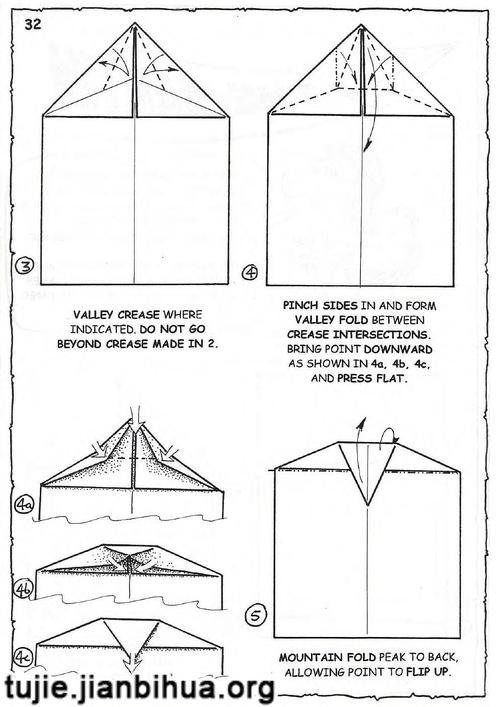 32

3

VALLEY CREASE WHERE INDICATED. DO NOT GO BEYOND CREASE MADE IN 2.

4

PINCH SIDES IN AND FORM VALLEY FOLD BETWEEN CREASE INTERSECTIONS. BRING POINT DOWNWARD AS SHOWN IN 4a, 4b, 4c, AND PRESS FLAT.

4a

4b

4c

5

MOUNTAIN FOLD PEAK TO BACK, ALLOWING POINT TO FLIP UP.

tujie.jianbihua.org